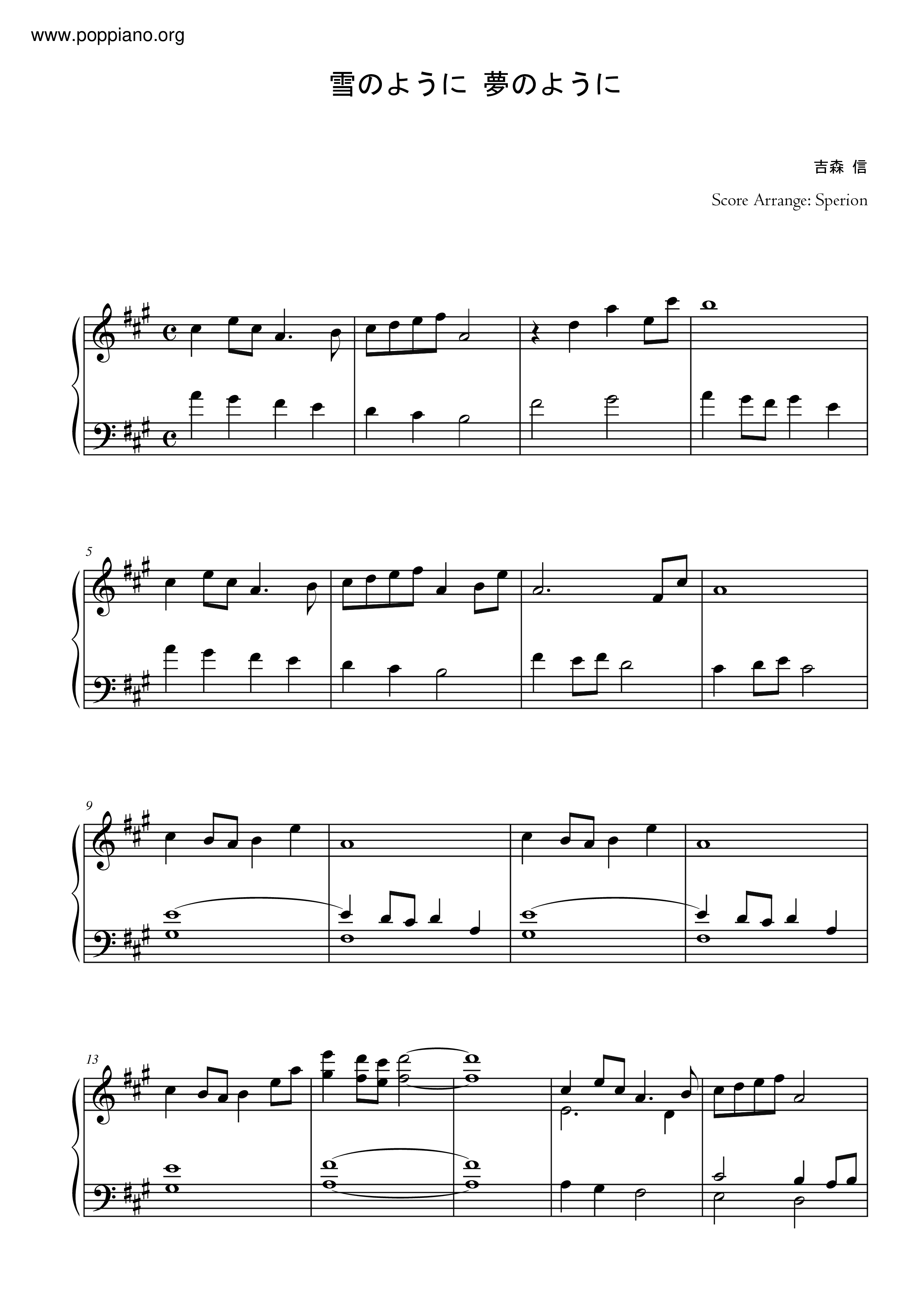 www.poppiano.org

雪のように 夢のように

吉森 信

Score Arrange: Sperion

5

9

13